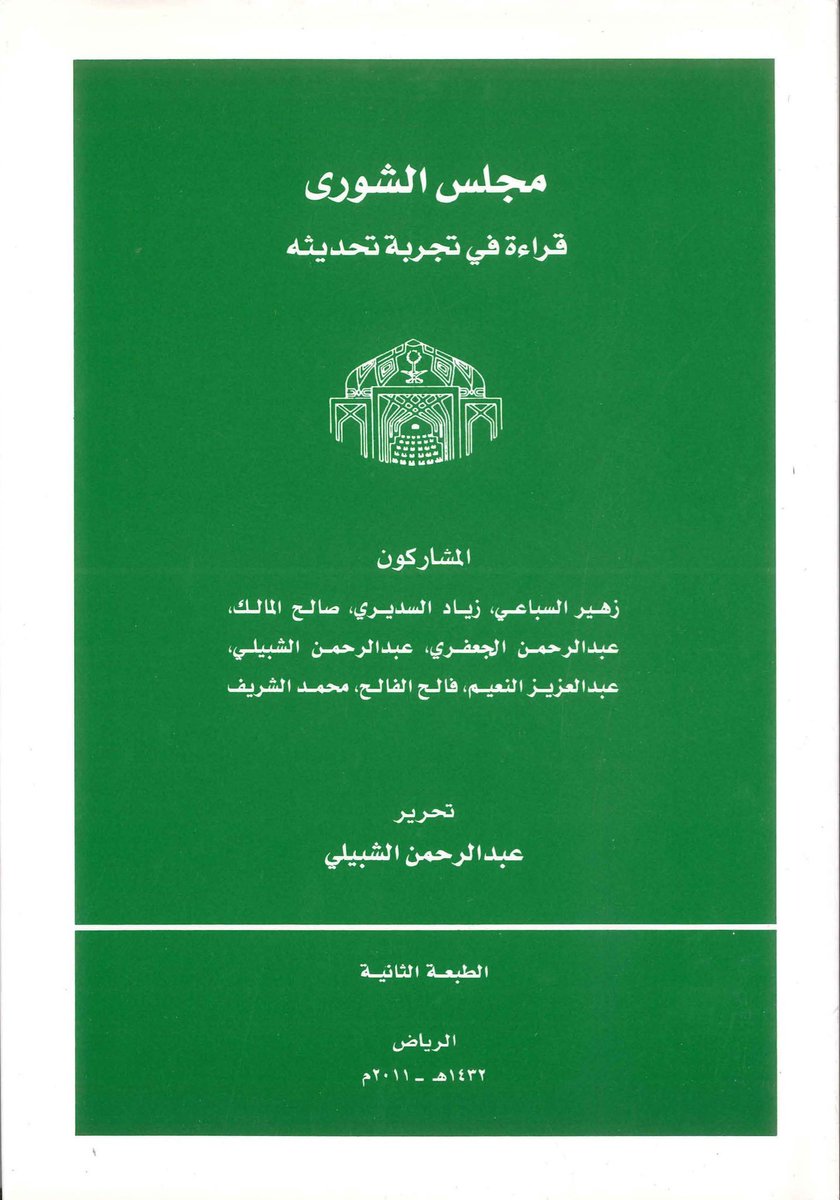 مجلس الشورى
قراءة في تجربة تحديثه

المشاركون
زهير السباعي، زياد السديري، صالح المالك،
عبدالرحمن الجعفري، عبدالرحمن الشبيلي،
عبدالعزيز النعيم، فالح الفالح، محمد الشريف

تحرير
عبدالرحمن الشبيلي

الطبعة الثانية

الرياض
١٤٣٢هـ - ٢٠١١م